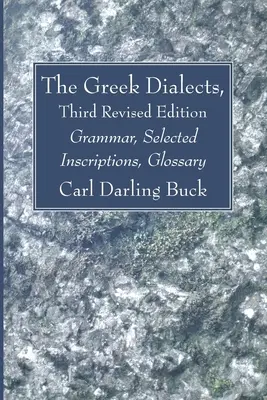 The Greek Dialects,
Third Revised Edition
Grammar, Selected
Inscriptions, Glossary
Carl Darling Buck